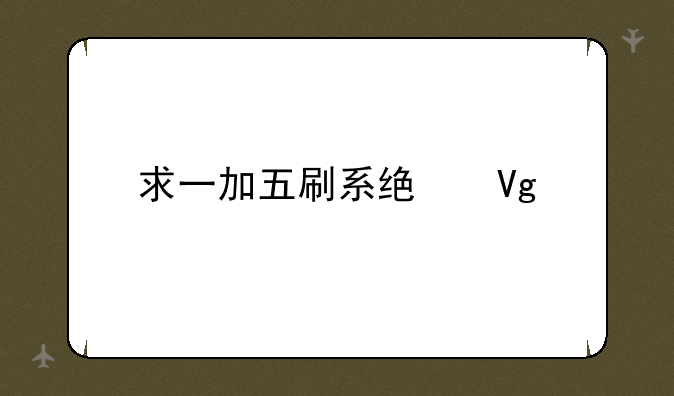 求一加五刷系绝　　Vg